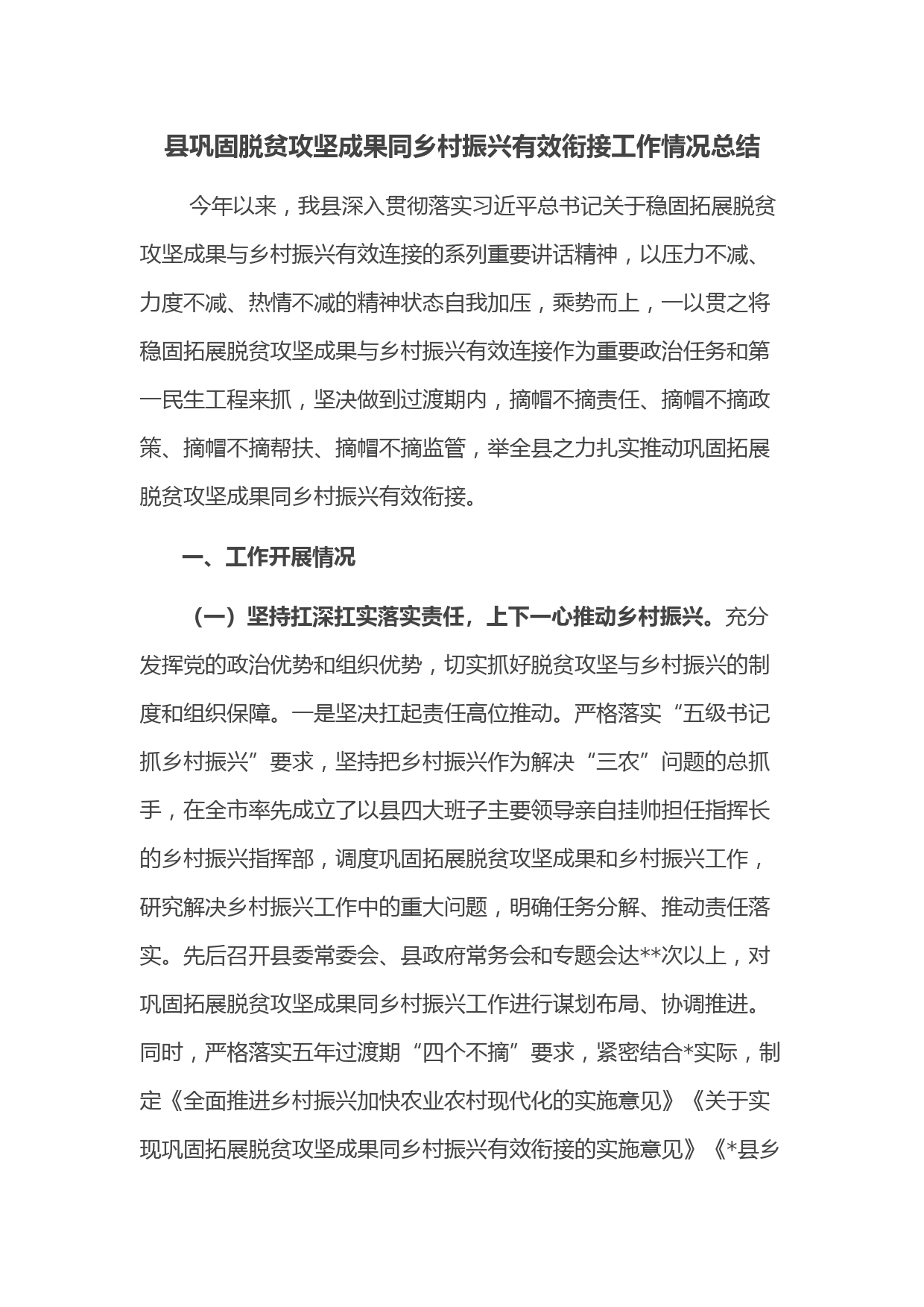 县巩固脱贫攻坚成果同乡村振兴有效衔接工作情况总结

今年以来，我县深入贯彻落实习近平总书记关于稳固拓展脱贫攻坚成果与乡村振兴有效连接的系列重要讲话精神，以压力不减、力度不减、热情不减的精神状态自我加压，乘势而上，一以贯之将稳固拓展脱贫攻坚成果与乡村振兴有效连接作为重要政治任务和第一民生工程来抓，坚决做到过渡期内，摘帽不摘责任、摘帽不摘政策、摘帽不摘帮扶、摘帽不摘监管，举全县之力扎实推动巩固拓展脱贫攻坚成果同乡村振兴有效衔接。

一、工作开展情况

（一）坚持扛深扛实落实责任，上下一心推动乡村振兴。充分发挥党的政治优势和组织优势，切实抓好脱贫攻坚与乡村振兴的制度和组织保障。一是坚决扛起责任高位推动。严格落实“五级书记抓乡村振兴”要求，坚持把乡村振兴作为解决“三农”问题的总抓手，在全市率先成立了以县四大班子主要领导亲自挂帅担任指挥长的乡村振兴指挥部，调度巩固拓展脱贫攻坚成果和乡村振兴工作，研究解决乡村振兴工作中的重大问题，明确任务分解、推动责任落实。先后召开县委常委会、县政府常务会和专题会达**次以上，对巩固拓展脱贫攻坚成果同乡村振兴工作进行谋划布局、协调推进。同时，严格落实五年过渡期“四个不摘”要求，紧密结合*实际，制定《全面推进乡村振兴加快农业农村现代化的实施意见》《关于实现巩固拓展脱贫攻坚成果同乡村振兴有效衔接的实施意见》《*县乡